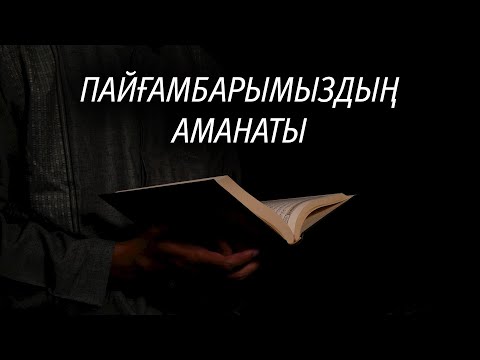 ПАЙҒАМБАРЫМЫЗДЫҢ АМАНАТЫ